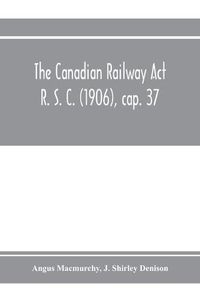 The Canadian Railway Act
R. S. C. (1906), cap. 37

Angus Macmurchy, J. Shirley Denison